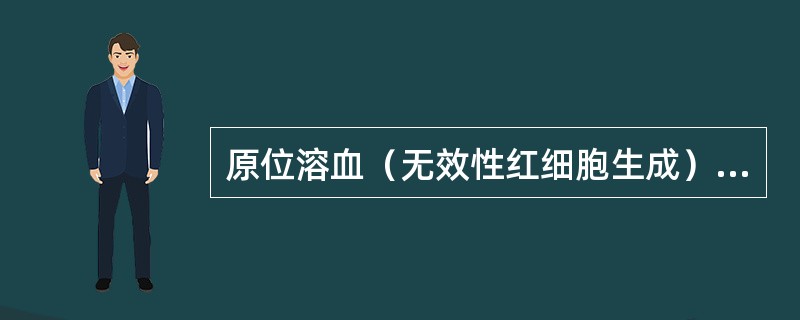 原位溶血（无效性红细胞生成）...